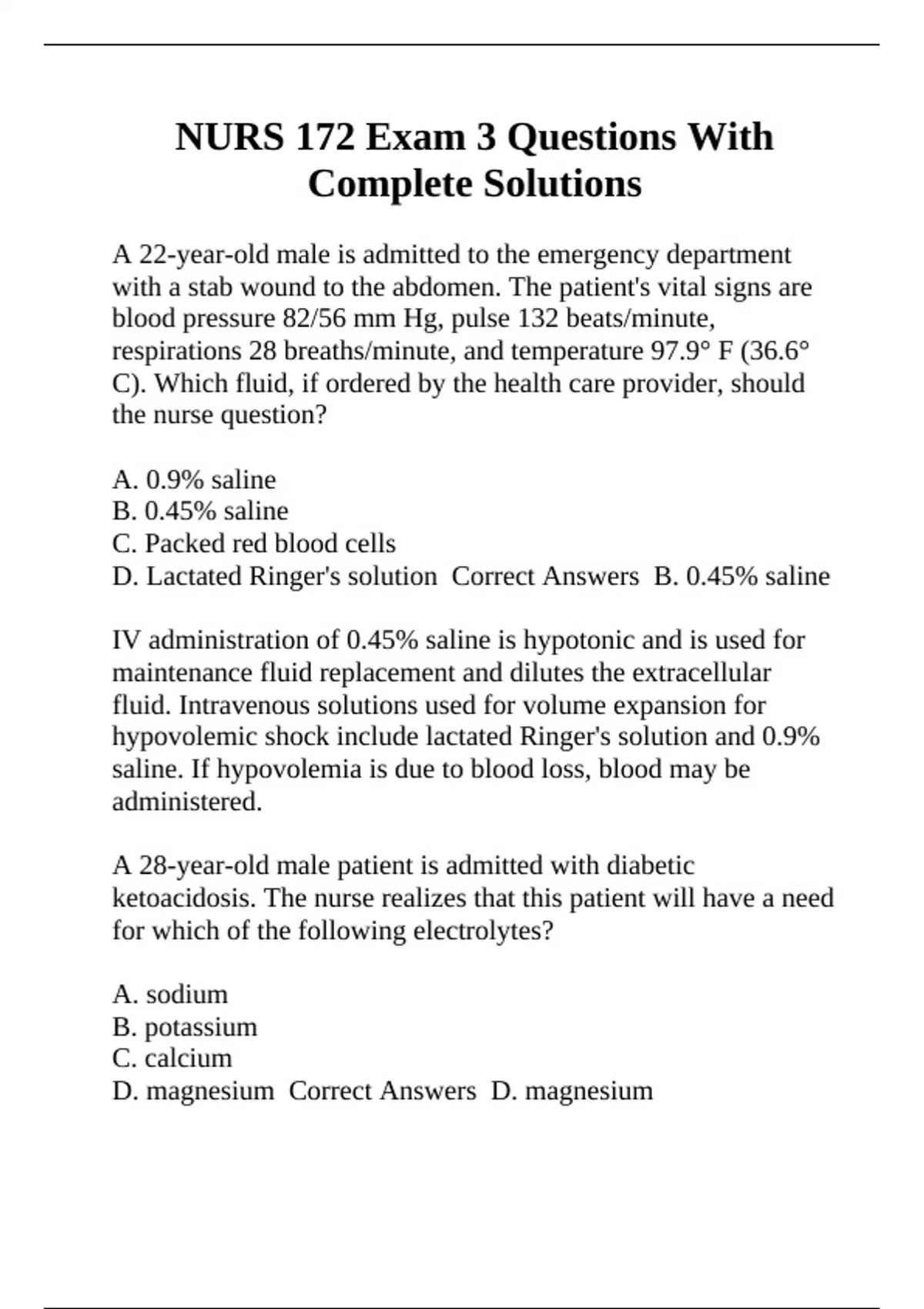 NURS 172 Exam 3 Questions With Complete Solutions

A 22-year-old male is admitted to the emergency department with a stab wound to the abdomen. The patient's vital signs are blood pressure 82/56 mm Hg, pulse 132 beats/minute, respirations 28 breaths/minute, and temperature 97.9° F (36.6° C). Which fluid, if ordered by the health care provider, should the nurse question?

A. 0.9% saline
B. 0.45% saline
C. Packed red blood cells
D. Lactated Ringer's solution  Correct Answers  B. 0.45% saline

IV administration of 0.45% saline is hypotonic and is used for maintenance fluid replacement and dilutes the extracellular fluid. Intravenous solutions used for volume expansion for hypovolemic shock include lactated Ringer's solution and 0.9% saline. If hypovolemia is due to blood loss, blood may be administered.

A 28-year-old male patient is admitted with diabetic ketoacidosis. The nurse realizes that this patient will have a need for which of the following electrolytes?

A. sodium
B. potassium
C. calcium
D. magnesium  Correct Answers  D. magnesium